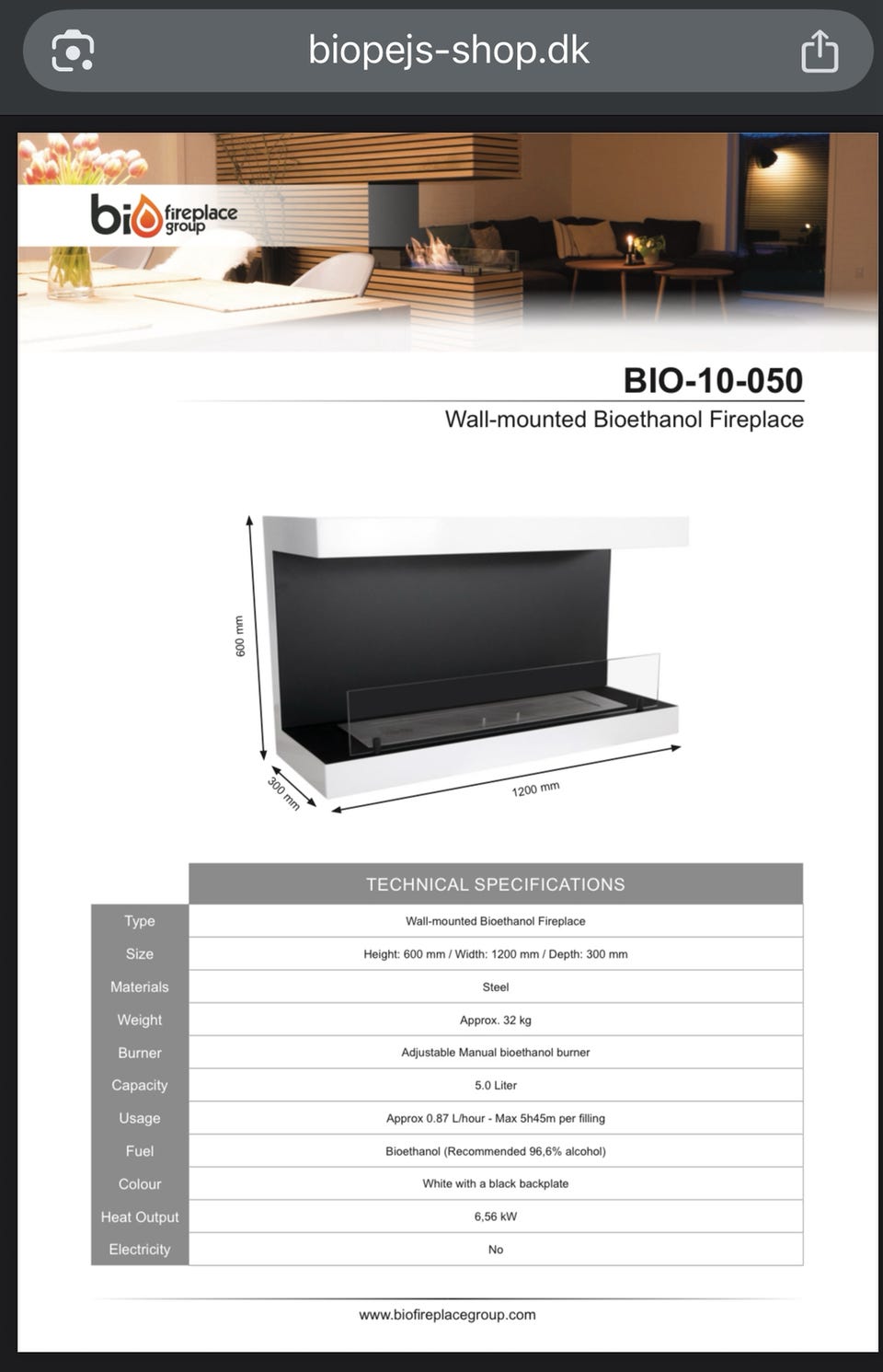 biopejs-shop.dk

bio fireplace group

BIO-10-050

Wall-mounted Bioethanol Fireplace

600 mm

300 mm

1200 mm

| | TECHNICAL SPECIFICATIONS |
|---|---|
| Type | Wall-mounted Bioethanol Fireplace |
| Size | Height: 600 mm / Width: 1200 mm / Depth: 300 mm |
| Materials | Steel |
| Weight | Approx. 32 kg |
| Burner | Adjustable Manual bioethanol burner |
| Capacity | 5.0 Liter |
| Usage | Approx 0.87 L/hour - Max 5h45m per filling |
| Fuel | Bioethanol (Recommended 96,6% alcohol) |
| Colour | White with a black backplate |
| Heat Output | 6,56 kW |
| Electricity | No |

www.biofireplacegroup.com